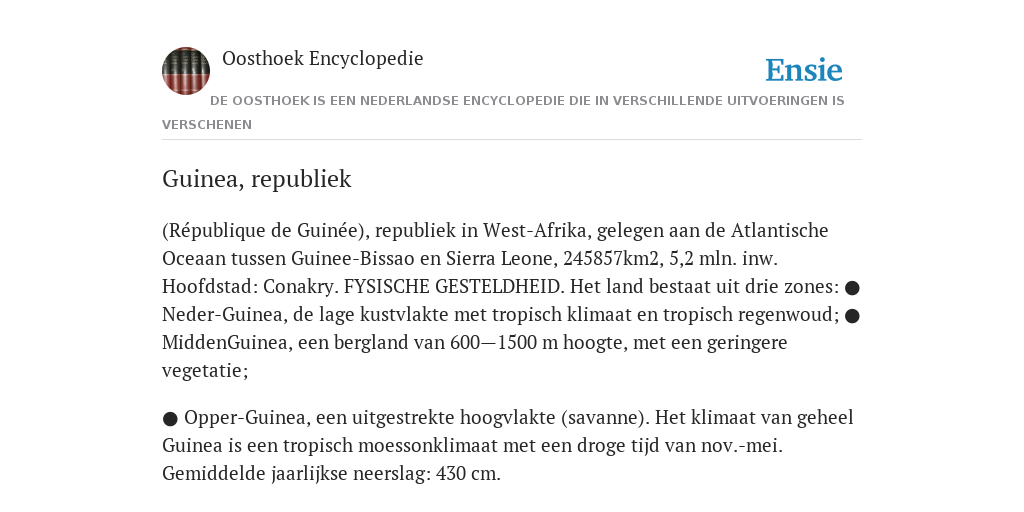 Oosthoek Encyclopedie

Ensie

DE OOSTHOEK IS EEN NEDERLANDSE ENCYCLOPEDIE DIE IN VERSCHILLENDE UITVOERINGEN IS VERSCHENEN

Guinea, republiek

(République de Guinée), republiek in West-Afrika, gelegen aan de Atlantische Oceaan tussen Guinee-Bissao en Sierra Leone, 245857km2, 5,2 mln. inw. Hoofdstad: Conakry. FYSISCHE GESTELDHEID. Het land bestaat uit drie zones: ● Neder-Guinea, de lage kustvlakte met tropisch klimaat en tropisch regenwoud; ● MiddenGuinea, een bergland van 600—1500 m hoogte, met een geringere vegetatie;

● Opper-Guinea, een uitgestrekte hoogvlakte (savanne). Het klimaat van geheel Guinea is een tropisch moessonklimaat met een droge tijd van nov.-mei. Gemiddelde jaarlijkse neerslag: 430 cm.